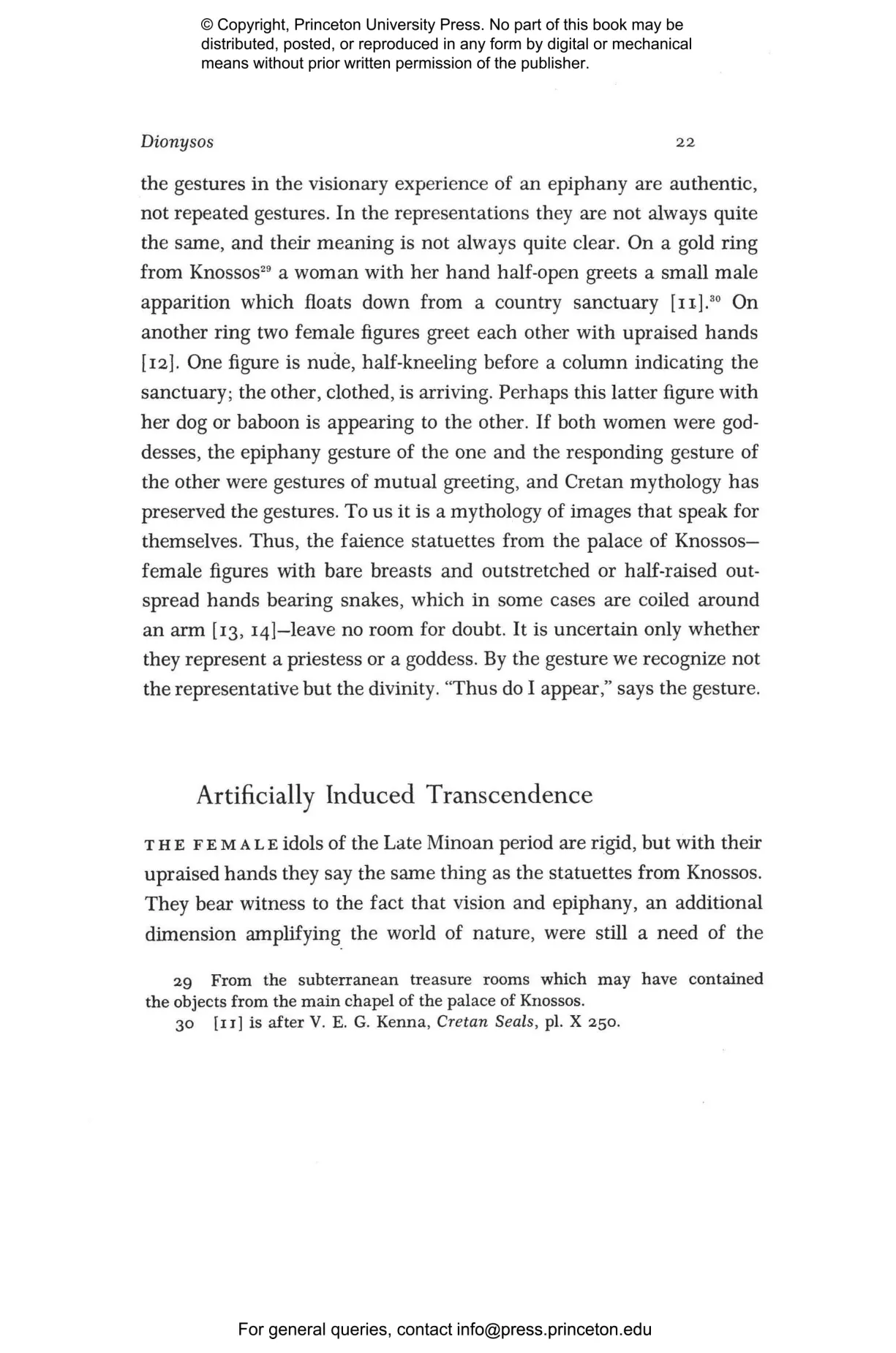 © Copyright, Princeton University Press. No part of this book may be distributed, posted, or reproduced in any form by digital or mechanical means without prior written permission of the publisher.

Dionysos 22

the gestures in the visionary experience of an epiphany are authentic, not repeated gestures. In the representations they are not always quite the same, and their meaning is not always quite clear. On a gold ring from Knossos$^{29}$ a woman with her hand half-open greets a small male apparition which floats down from a country sanctuary [11].$^{30}$ On another ring two female figures greet each other with upraised hands [12]. One figure is nude, half-kneeling before a column indicating the sanctuary; the other, clothed, is arriving. Perhaps this latter figure with her dog or baboon is appearing to the other. If both women were goddesses, the epiphany gesture of the one and the responding gesture of the other were gestures of mutual greeting, and Cretan mythology has preserved the gestures. To us it is a mythology of images that speak for themselves. Thus, the faience statuettes from the palace of Knossos—female figures with bare breasts and outstretched or half-raised outspread hands bearing snakes, which in some cases are coiled around an arm [13, 14]—leave no room for doubt. It is uncertain only whether they represent a priestess or a goddess. By the gesture we recognize not the representative but the divinity. "Thus do I appear," says the gesture.

Artificially Induced Transcendence

THE FEMALE idols of the Late Minoan period are rigid, but with their upraised hands they say the same thing as the statuettes from Knossos. They bear witness to the fact that vision and epiphany, an additional dimension amplifying the world of nature, were still a need of the

29 From the subterranean treasure rooms which may have contained the objects from the main chapel of the palace of Knossos.
30 [11] is after V. E. G. Kenna, Cretan Seals, pl. X 250.

For general queries, contact info@press.princeton.edu